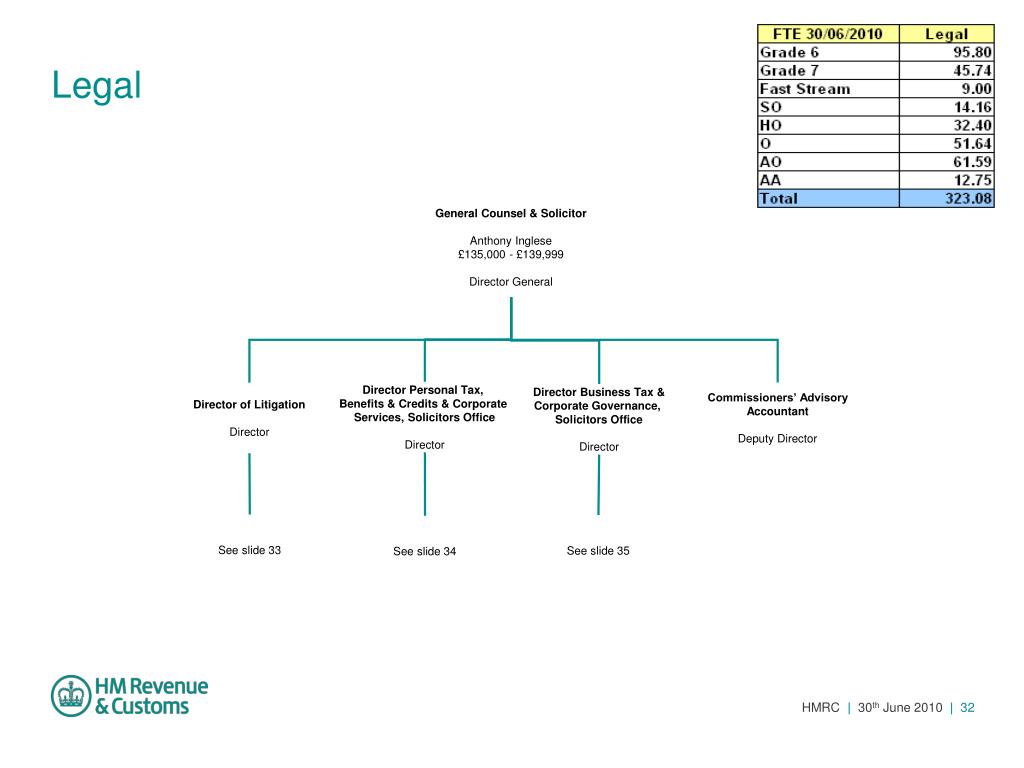 Legal

| FTE 30/06/2010 | Legal |
|---|---|
| Grade 6 | 95.80 |
| Grade 7 | 45.74 |
| Fast Stream | 9.00 |
| SO | 14.16 |
| HO | 32.40 |
| O | 51.64 |
| AO | 61.59 |
| AA | 12.75 |
| Total | 323.08 |

General Counsel & Solicitor

Anthony Inglese
£135,000 - £139,999

Director General

Director of Litigation

Director

See slide 33

Director Personal Tax, Benefits & Credits & Corporate Services, Solicitors Office

Director

See slide 34

Director Business Tax & Corporate Governance, Solicitors Office

Director

See slide 35

Commissioners' Advisory Accountant

Deputy Director

HM Revenue & Customs

HMRC | 30$^{th}$ June 2010 | 32